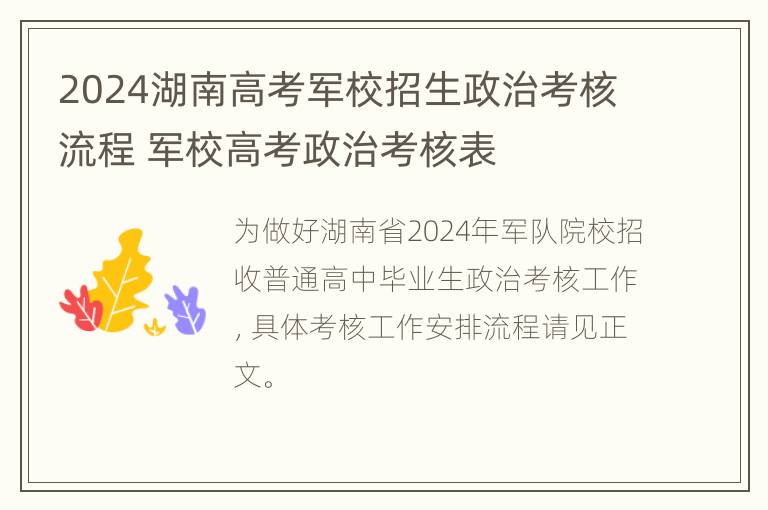 2024湖南高考军校招生政治考核流程 军校高考政治考核表

为做好湖南省2024年军队院校招收普通高中毕业生政治考核工作, 具体考核工作安排流程请见正文。